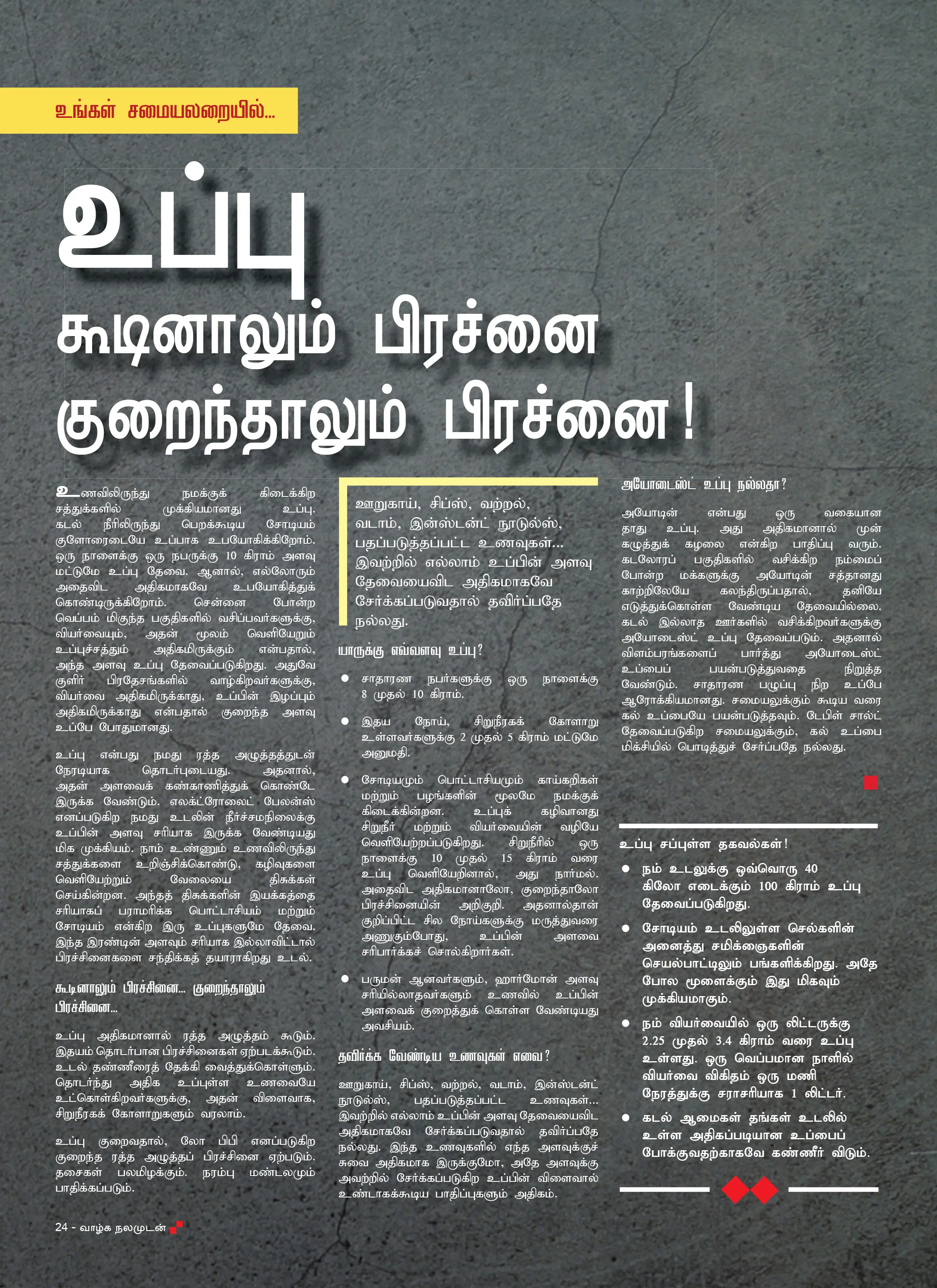 உங்கள் சமையலறையில்...

உப்பு

கூடினாலும் பிரச்னை குறைந்தாலும் பிரச்னை!

உணவிலிருந்து நமக்குக் கிடைக்கிற சத்துக்களில் முக்கியமானது உப்பு. கடல் நீரிலிருந்து பெறக்கூடிய சோடியம் குளோரைடையே உப்பாக உபயோகிக்கிறோம். ஒரு நாளைக்கு ஒரு நபருக்கு 10 கிராம் அளவு மட்டுமே உப்பு தேவை. ஆனால், எல்லோரும் அதைவிட அதிகமாகவே உபயோகித்துக் கொண்டிருக்கிறோம். சென்னை போன்ற வெப்பம் மிகுந்த பகுதிகளில் வசிப்பவர்களுக்கு, வியர்வையும், அதன் மூலம் வெளியேறும் உப்புச்சத்தும் அதிகமிருக்கும் என்பதால், அந்த அளவு உப்பு தேவைப்படுகிறது. அதுவே குளிர் பிரதேசங்களில் வாழ்கிறவர்களுக்கு, வியர்வை அதிகமிருக்காது, உப்பின் இழப்பும் அதிகமிருக்காது என்பதால் குறைந்த அளவு உப்பே போதுமானது.

உப்பு என்பது நமது ரத்த அழுத்தத்துடன் நேரடியாக தொடர்புடையது. அதனால், அதன் அளவைக் கண்காணித்துக் கொண்டே இருக்க வேண்டும். எலக்ட்ரோலைட் பேலன்ஸ் எனப்படுகிற நமது உடலின் நீர்ச்சமநிலைக்கு உப்பின் அளவு சரியாக இருக்க வேண்டியது மிக முக்கியம். நாம் உண்ணும் உணவிலிருந்து சத்துக்களை உறிஞ்சிக்கொண்டு, கழிவுகளை வெளியேற்றும் வேலையை திசுக்கள் செய்கின்றன. அந்தத் திசுக்களின் இயக்கத்தை சரியாகப் பராமரிக்க பொட்டாசியம் மற்றும் சோடியம் என்கிற இரு உப்புகளுமே தேவை. இந்த இரண்டின் அளவும் சரியாக இல்லாவிட்டால் பிரச்சினைகளை சந்திக்கத் தயாராகிறது உடல்.

கூடினாலும் பிரச்சினை... குறைந்தாலும் பிரச்சினை...

உப்பு அதிகமானால் ரத்த அழுத்தம் கூடும். இதயம் தொடர்பான பிரச்சினைகள் ஏற்படக்கூடும். உடல் தண்ணீரைத் தேக்கி வைத்துக்கொள்ளும். தொடர்ந்து அதிக உப்புள்ள உணவையே உட்கொள்கிறவர்களுக்கு, அதன் விளைவாக, சிறுநீரகக் கோளாறுகளும் வரலாம்.

உப்பு குறைவதால், லோ பிபி எனப்படுகிற குறைந்த ரத்த அழுத்தப் பிரச்சினை ஏற்படும். தசைகள் பலமிழக்கும். நரம்பு மண்டலமும் பாதிக்கப்படும்.

ஊறுகாய், சிப்ஸ், வற்றல், வடாம், இன்ஸ்டன்ட் நூடுல்ஸ், பதப்படுத்தப்பட்ட உணவுகள்... இவற்றில் எல்லாம் உப்பின் அளவு தேவையைவிட அதிகமாகவே சேர்க்கப்படுவதால் தவிர்ப்பதே நல்லது.

யாருக்கு எவ்வளவு உப்பு?

● சாதாரண நபர்களுக்கு ஒரு நாளைக்கு 8 முதல் 10 கிராம்.

● இதய நோய், சிறுநீரகக் கோளாறு உள்ளவர்களுக்கு 2 முதல் 5 கிராம் மட்டுமே அனுமதி.

● சோடியமும் பொட்டாசியமும் காய்கறிகள் மற்றும் பழங்களின் மூலமே நமக்குக் கிடைக்கின்றன. உப்புக் கழிவானது சிறுநீர் மற்றும் வியர்வையின் வழியே வெளியேற்றப்படுகிறது. சிறுநீரில் ஒரு நாளைக்கு 10 முதல் 15 கிராம் வரை உப்பு வெளியேறினால், அது நார்மல். அதைவிட அதிகமானாலோ, குறைந்தாலோ பிரச்சினையின் அறிகுறி. அதனால்தான் குறிப்பிட்ட சில நோய்களுக்கு மருத்துவரை அணுகும்போது, உப்பின் அளவை சரிபார்க்கச் சொல்கிறார்கள்.

● பருமன் ஆனவர்களும், ஹார்மோன் அளவு சரியில்லாதவர்களும் உணவில் உப்பின் அளவைக் குறைத்துக் கொள்ள வேண்டியது அவசியம்.

தவிர்க்க வேண்டிய உணவுகள் எவை?

ஊறுகாய், சிப்ஸ், வற்றல், வடாம், இன்ஸ்டன்ட் நூடுல்ஸ், பதப்படுத்தப்பட்ட உணவுகள்... இவற்றில் எல்லாம் உப்பின் அளவு தேவையைவிட அதிகமாகவே சேர்க்கப்படுவதால் தவிர்ப்பதே நல்லது. இந்த உணவுகளில் எந்த அளவுக்குச் சுவை அதிகமாக இருக்குமோ, அதே அளவுக்கு அவற்றில் சேர்க்கப்படுகிற உப்பின் விளைவால் உண்டாகக்கூடிய பாதிப்புகளும் அதிகம்.

அயோடைஸ்ட் உப்பு நல்லதா?

அயோடின் என்பது ஒரு வகையான தாது உப்பு. அது அதிகமானால் முன் கழுத்துக் கழலை என்கிற பாதிப்பு வரும். கடலோரப் பகுதிகளில் வசிக்கிற நம்மைப் போன்ற மக்களுக்கு அயோடின் சத்தானது காற்றிலேயே கலந்திருப்பதால், தனியே எடுத்துக்கொள்ள வேண்டிய தேவையில்லை. கடல் இல்லாத ஊர்களில் வசிக்கிறவர்களுக்கு அயோடைஸ்ட் உப்பு தேவைப்படும். அதனால் விளம்பரங்களைப் பார்த்து அயோடைஸ்ட் உப்பைப் பயன்படுத்துவதை நிறுத்த வேண்டும். சாதாரண பழுப்பு நிற உப்பே ஆரோக்கியமானது. சமையலுக்கும் கூடிய வரை கல் உப்பையே பயன்படுத்தவும். டேபிள் சால்ட் தேவைப்படுகிற சமையலுக்கும், கல் உப்பை மிக்சியில் பொடித்துச் சேர்ப்பதே நல்லது.

உப்பு சப்புள்ள தகவல்கள்!

● நம் உடலுக்கு ஒவ்வொரு 40 கிலோ எடைக்கும் 100 கிராம் உப்பு தேவைப்படுகிறது.

● சோடியம் உடலிலுள்ள செல்களின் அனைத்து சமிக்ஞைகளின் செயல்பாட்டிலும் பங்களிக்கிறது. அதே போல மூளைக்கும் இது மிகவும் முக்கியமாகும்.

● நம் வியர்வையில் ஒரு லிட்டருக்கு 2.25 முதல் 3.4 கிராம் வரை உப்பு உள்ளது. ஒரு வெப்பமான நாளில் வியர்வை விகிதம் ஒரு மணி நேரத்துக்கு சராசரியாக 1 லிட்டர்.

● கடல் ஆமைகள் தங்கள் உடலில் உள்ள அதிகப்படியான உப்பைப் போக்குவதற்காகவே கண்ணீர் விடும்.

24 - வாழ்க நலமுடன்